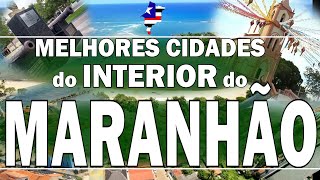 MELHORES CIDADES
do INTERIOR do
MARANHÃO